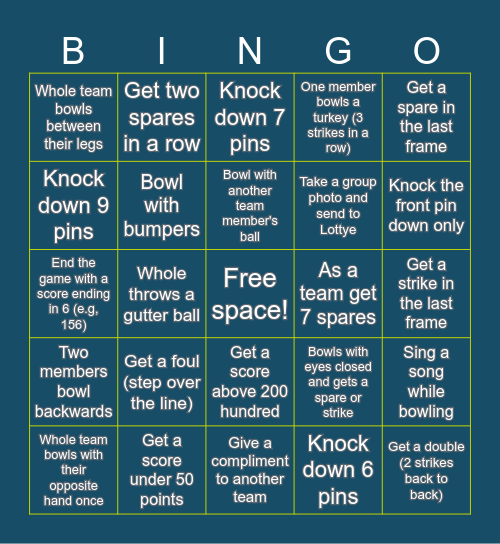 | B | I | N | G | O |
|---|---|---|---|---|
| Whole team bowls between their legs | Get two spares in a row | Knock down 7 pins | One member bowls a turkey (3 strikes in a row) | Get a spare in the last frame |
| Knock down 9 pins | Bowl with bumpers | Bowl with another team member's ball | Take a group photo and send to Lottye | Knock the front pin down only |
| End the game with a score ending in 6 (e.g, 156) | Whole throws a gutter ball | Free space! | As a team get 7 spares | Get a strike in the last frame |
| Two members bowl backwards | Get a foul (step over the line) | Get a score above 200 hundred | Bowls with eyes closed and gets a spare or strike | Sing a song while bowling |
| Whole team bowls with their opposite hand once | Get a score under 50 points | Give a compliment to another team | Knock down 6 pins | Get a double (2 strikes back to back) |